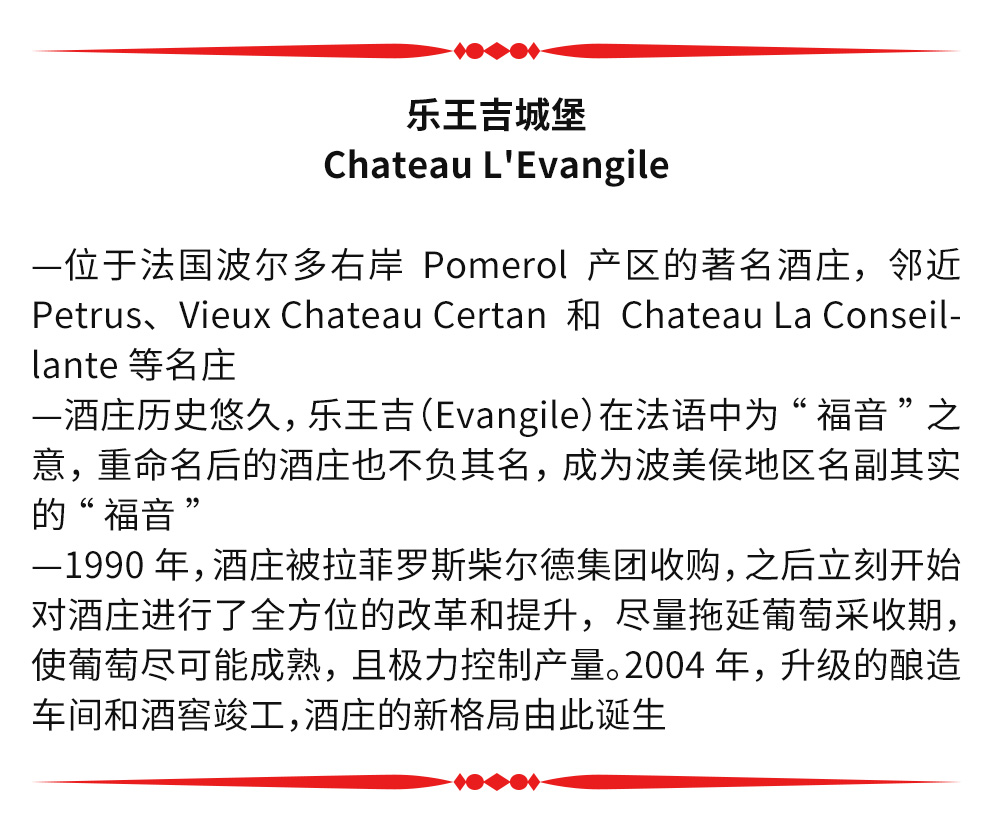 乐王吉城堡
Chateau L'Evangile

—位于法国波尔多右岸 Pomerol 产区的著名酒庄，邻近 Petrus、Vieux Chateau Certan 和 Chateau La Conseillante 等名庄
—酒庄历史悠久，乐王吉（Evangile）在法语中为“福音”之意，重命名后的酒庄也不负其名，成为波美侯地区名副其实的“福音”
—1990 年，酒庄被拉菲罗斯柴尔德集团收购，之后立刻开始对酒庄进行了全方位的改革和提升，尽量拖延葡萄采收期，使葡萄尽可能成熟，且极力控制产量。2004 年，升级的酿造车间和酒窖竣工，酒庄的新格局由此诞生